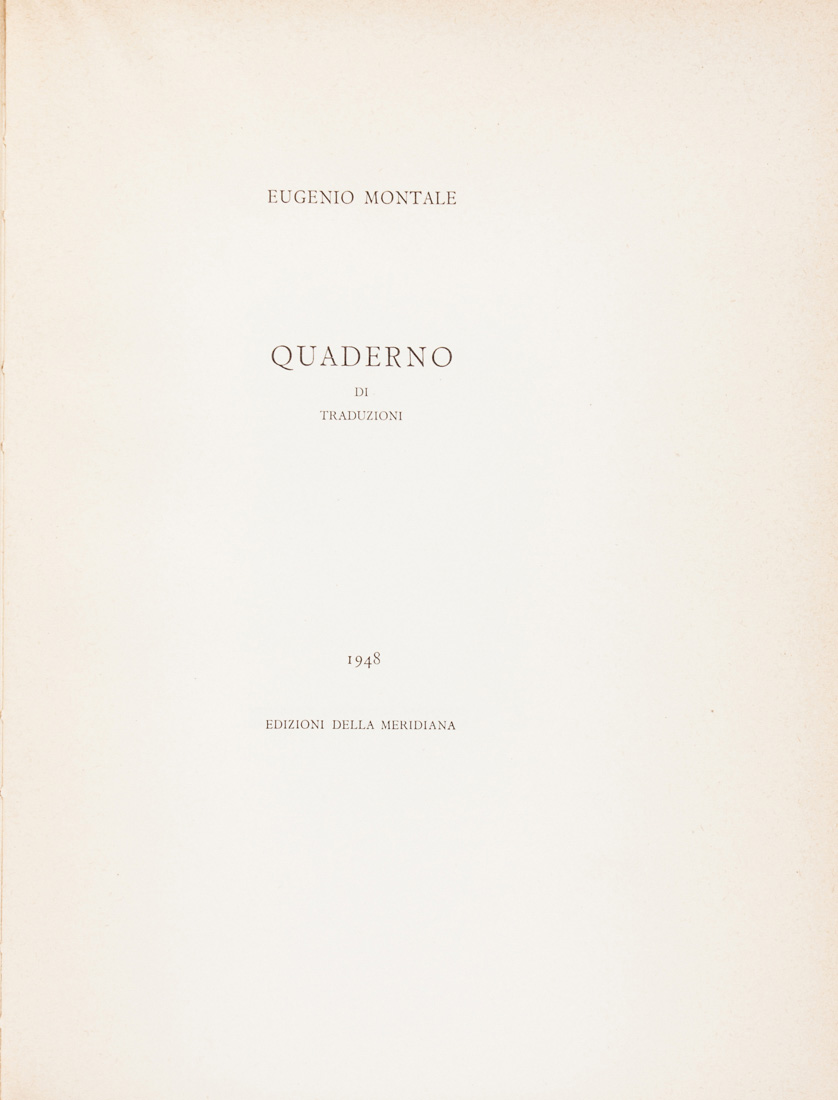 EUGENIO MONTALE

QUADERNO
DI
TRADUZIONI

1948

EDIZIONI DELLA MERIDIANA